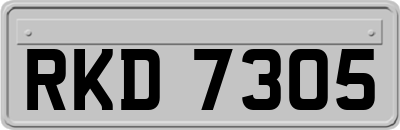 RKD 7305